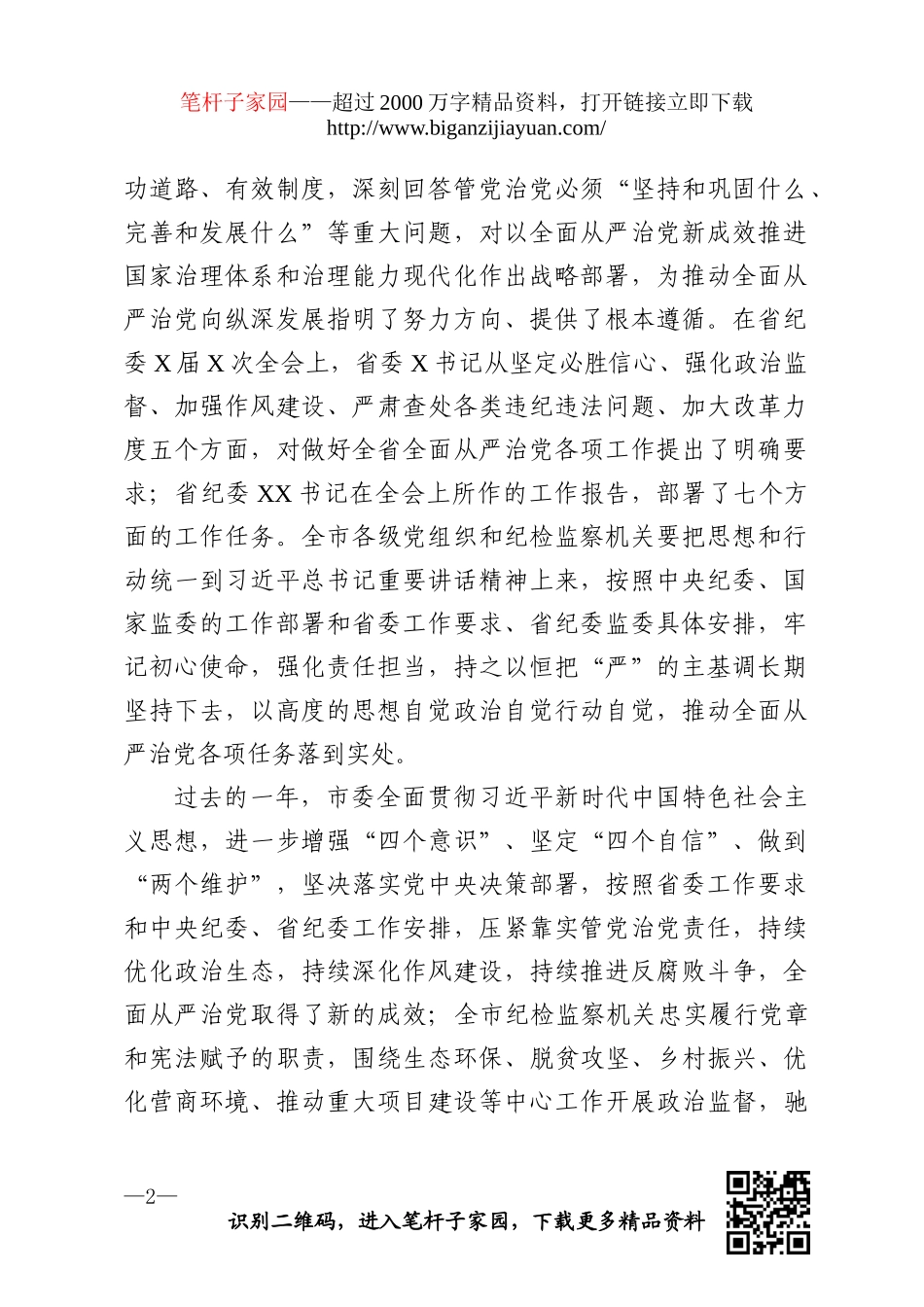 笔杆子家园——超过 2000 万字精品资料，打开链接立即下载
http://www.biganzijiayuan.com/

功道路、有效制度，深刻回答管党治党必须“坚持和巩固什么、完善和发展什么”等重大问题，对以全面从严治党新成效推进国家治理体系和治理能力现代化作出战略部署，为推动全面从严治党向纵深发展指明了努力方向、提供了根本遵循。在省纪委 X 届 X 次全会上，省委 X 书记从坚定必胜信心、强化政治监督、加强作风建设、严肃查处各类违纪违法问题、加大改革力度五个方面，对做好全省全面从严治党各项工作提出了明确要求；省纪委 XX 书记在全会上所作的工作报告，部署了七个方面的工作任务。全市各级党组织和纪检监察机关要把思想和行动统一到习近平总书记重要讲话精神上来，按照中央纪委、国家监委的工作部署和省委工作要求、省纪委监委具体安排，牢记初心使命，强化责任担当，持之以恒把“严”的主基调长期坚持下去，以高度的思想自觉政治自觉行动自觉，推动全面从严治党各项任务落到实处。

过去的一年，市委全面贯彻习近平新时代中国特色社会主义思想，进一步增强“四个意识”、坚定“四个自信”、做到“两个维护”，坚决落实党中央决策部署，按照省委工作要求和中央纪委、省纪委工作安排，压紧靠实管党治党责任，持续优化政治生态，持续深化作风建设，持续推进反腐败斗争，全面从严治党取得了新的成效；全市纪检监察机关忠实履行党章和宪法赋予的职责，围绕生态环保、脱贫攻坚、乡村振兴、优化营商环境、推动重大项目建设等中心工作开展政治监督，驰

—2—

识别二维码，进入笔杆子家园，下载更多精品资料